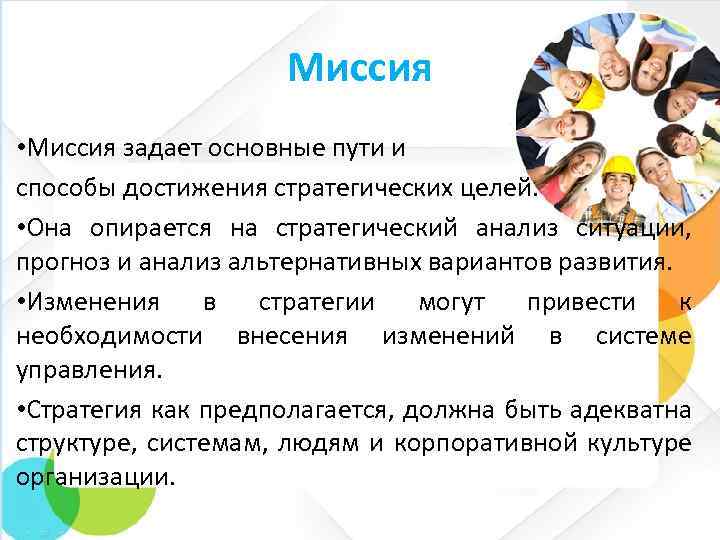 Миссия

•Миссия задает основные пути и способы достижения стратегических целей.

•Она опирается на стратегический анализ ситуации, прогноз и анализ альтернативных вариантов развития.

•Изменения в стратегии могут привести к необходимости внесения изменений в системе управления.

•Стратегия как предполагается, должна быть адекватна структуре, системам, людям и корпоративной культуре организации.